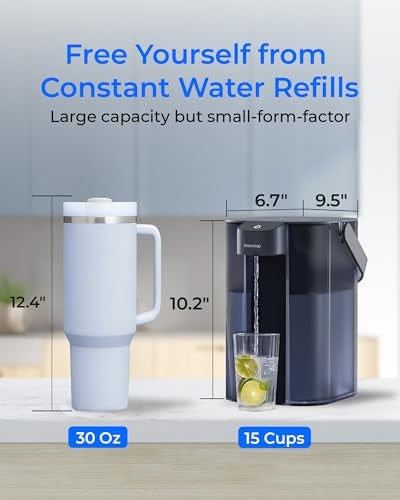 Free Yourself from Constant Water Refills
Large capacity but small-form-factor

6.7"
9.5"
12.4"
10.2"

30 Oz
15 Cups